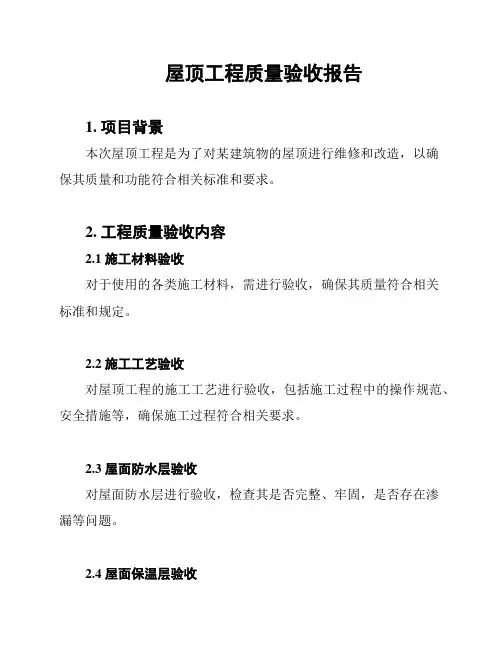 屋顶工程质量验收报告

1. 项目背景

本次屋顶工程是为了对某建筑物的屋顶进行维修和改造，以确保其质量和功能符合相关标准和要求。

2. 工程质量验收内容

2.1 施工材料验收

对于使用的各类施工材料，需进行验收，确保其质量符合相关标准和规定。

2.2 施工工艺验收

对屋顶工程的施工工艺进行验收，包括施工过程中的操作规范、安全措施等，确保施工过程符合相关要求。

2.3 屋面防水层验收

对屋面防水层进行验收，检查其是否完整、牢固，是否存在渗漏等问题。

2.4 屋面保温层验收